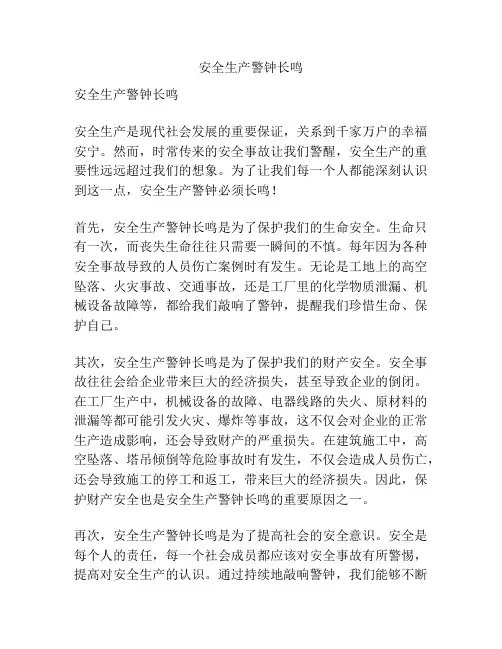 安全生产警钟长鸣

安全生产警钟长鸣

安全生产是现代社会发展的重要保证，关系到千家万户的幸福安宁。然而，时常传来的安全事故让我们警醒，安全生产的重要性远远超过我们的想象。为了让我们每一个人都能深刻认识到这一点，安全生产警钟必须长鸣！

首先，安全生产警钟长鸣是为了保护我们的生命安全。生命只有一次，而丧失生命往往只需要一瞬间的不慎。每年因为各种安全事故导致的人员伤亡案例时有发生。无论是工地上的高空坠落、火灾事故、交通事故，还是工厂里的化学物质泄漏、机械设备故障等，都给我们敲响了警钟，提醒我们珍惜生命、保护自己。

其次，安全生产警钟长鸣是为了保护我们的财产安全。安全事故往往会给企业带来巨大的经济损失，甚至导致企业的倒闭。在工厂生产中，机械设备的故障、电器线路的失火、原材料的泄漏等都可能引发火灾、爆炸等事故，这不仅会对企业的正常生产造成影响，还会导致财产的严重损失。在建筑施工中，高空坠落、塔吊倾倒等危险事故时有发生，不仅会造成人员伤亡，还会导致施工的停工和返工，带来巨大的经济损失。因此，保护财产安全也是安全生产警钟长鸣的重要原因之一。

再次，安全生产警钟长鸣是为了提高社会的安全意识。安全是每个人的责任，每一个社会成员都应该对安全事故有所警惕，提高对安全生产的认识。通过持续地敲响警钟，我们能够不断